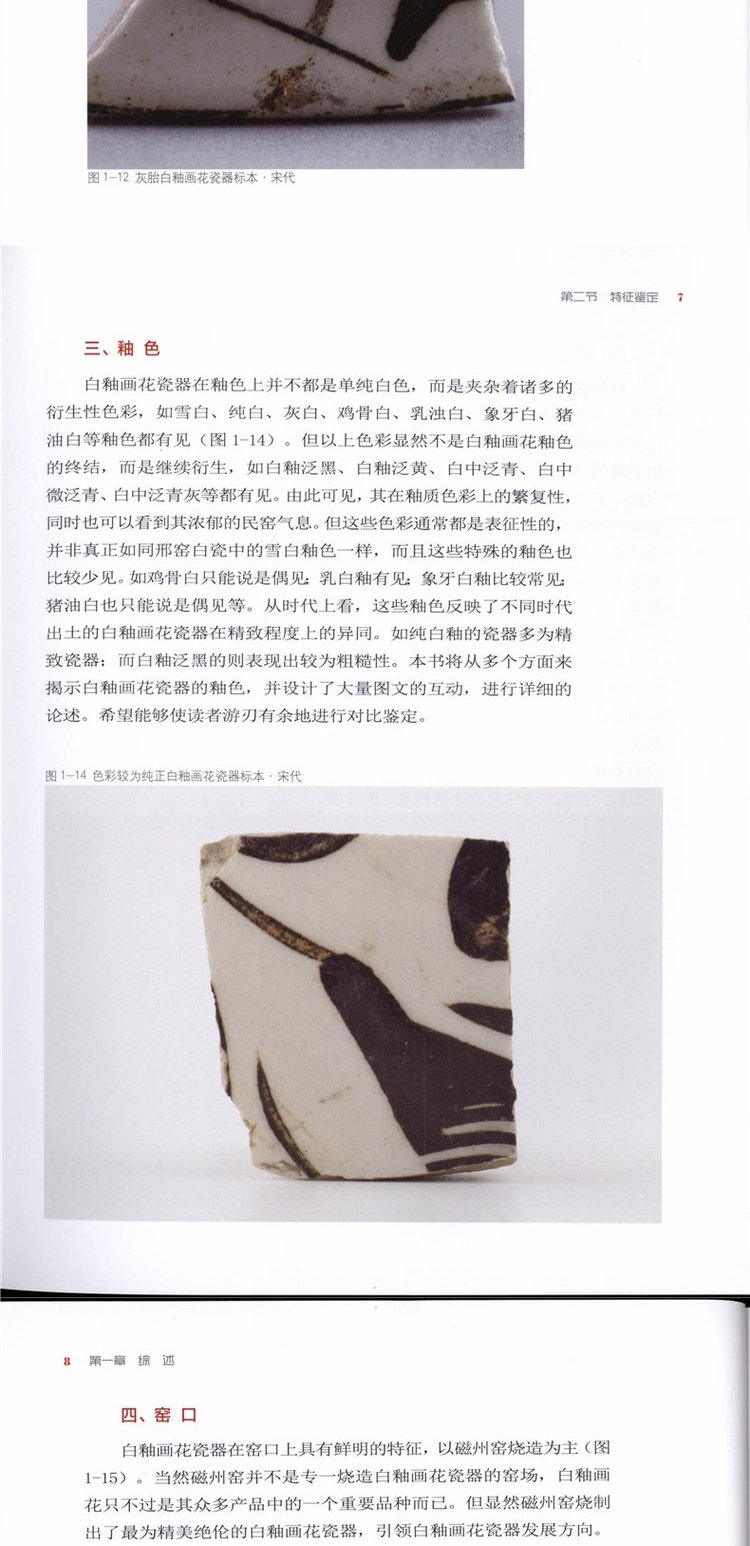 图1-12 灰胎白釉画花瓷器标本·宋代

第二节 特征鉴定 7

三、釉色

白釉画花瓷器在釉色上并不都是单纯白色，而是夹杂着诸多的衍生性色彩，如雪白、纯白、灰白、鸡骨白、乳浊白、象牙白、猪油白等釉色都有见（图1-14）。但以上色彩显然不是白釉画花釉色的终结，而是继续衍生，如白釉泛黑、白釉泛黄、白中泛青、白中微泛青、白中泛青灰等都有见。由此可见，其在釉质色彩上的繁复性，同时也可以看到其浓郁的民窑气息。但这些色彩通常都是表征性的，并非真正如同邢窑白瓷中的雪白釉色一样，而且这些特殊的釉色也比较少见。如鸡骨白只能说是偶见；乳白釉有见；象牙白釉比较常见；猪油白也只能说是偶见等。从时代上看，这些釉色反映了不同时代出土的白釉画花瓷器在精致程度上的异同。如纯白釉的瓷器多为精致瓷器；而白釉泛黑的则表现出较为粗糙性。本书将从多个方面来揭示白釉画花瓷器的釉色，并设计了大量图文的互动，进行详细的论述。希望能够使读者游刃有余地进行对比鉴定。

图1-14 色彩较为纯正白釉画花瓷器标本·宋代

8 第一章 综述

四、窑口

白釉画花瓷器在窑口上具有鲜明的特征，以磁州窑烧造为主（图1-15）。当然磁州窑并不是专一烧造白釉画花瓷器的窑场，白釉画花只不过是其众多产品中的一个重要品种而已。但显然磁州窑烧制出了最为精美绝伦的白釉画花瓷器，引领白釉画花瓷器发展方向。